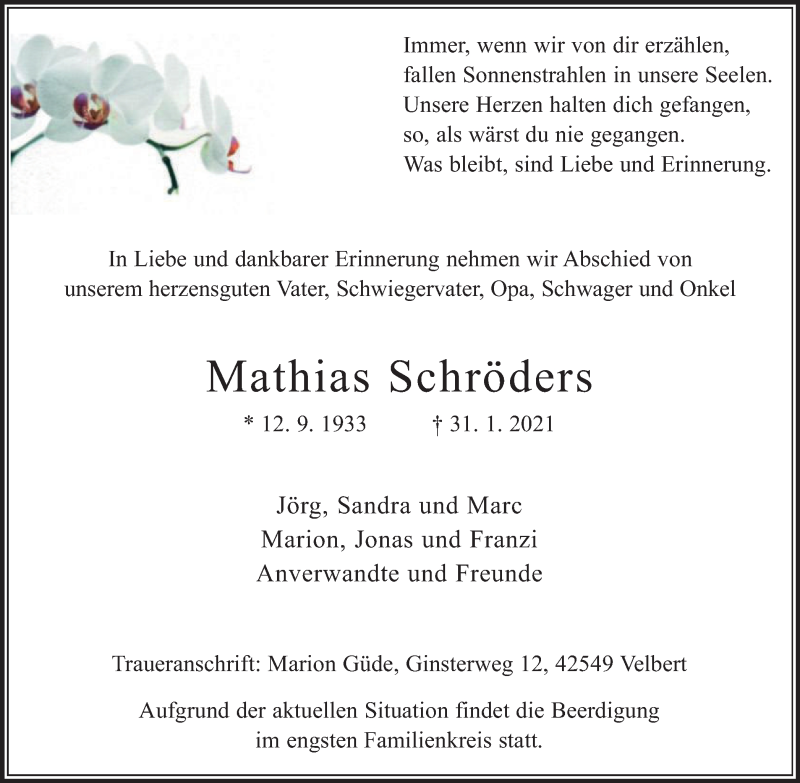 Immer, wenn wir von dir erzählen,
fallen Sonnenstrahlen in unsere Seelen.
Unsere Herzen halten dich gefangen,
so, als wärst du nie gegangen.
Was bleibt, sind Liebe und Erinnerung.

In Liebe und dankbarer Erinnerung nehmen wir Abschied von unserem herzensguten Vater, Schwiegervater, Opa, Schwager und Onkel

Mathias Schröders

* 12. 9. 1933 † 31. 1. 2021

Jörg, Sandra und Marc
Marion, Jonas und Franzi
Anverwandte und Freunde

Traueranschrift: Marion Güde, Ginsterweg 12, 42549 Velbert

Aufgrund der aktuellen Situation findet die Beerdigung im engsten Familienkreis statt.